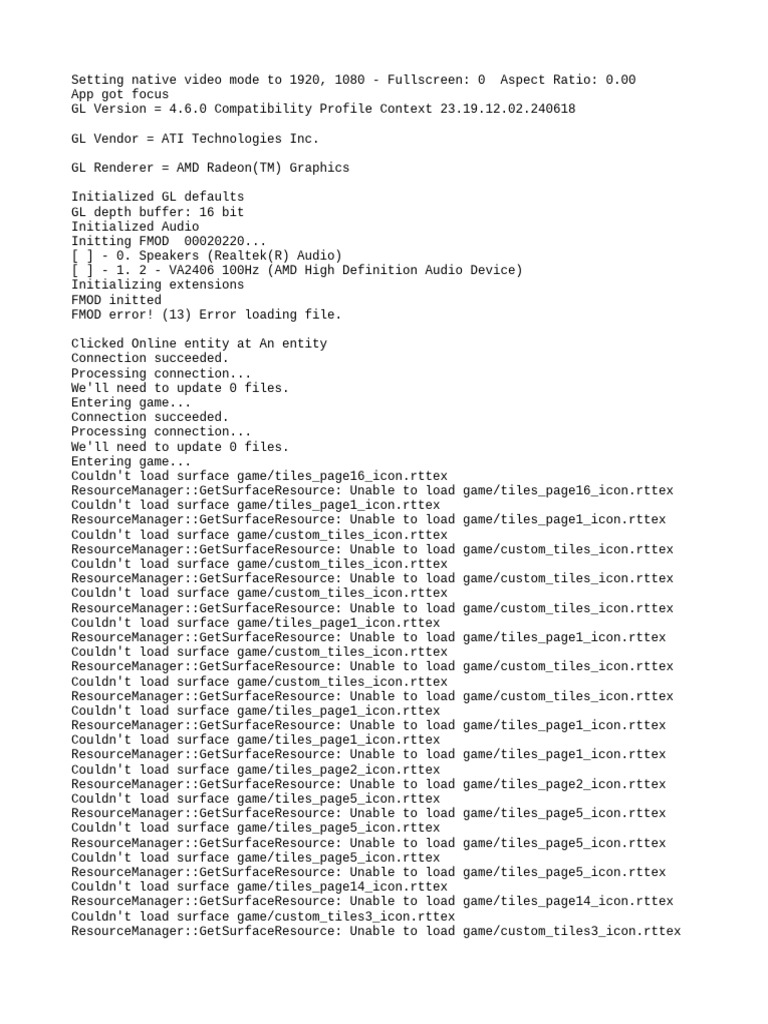 Setting native video mode to 1920, 1080 - Fullscreen: 0  Aspect Ratio: 0.00
App got focus
GL Version = 4.6.0 Compatibility Profile Context 23.19.12.02.240618

GL Vendor = ATI Technologies Inc.

GL Renderer = AMD Radeon(TM) Graphics

Initialized GL defaults
GL depth buffer: 16 bit
Initialized Audio
Initting FMOD  00020220...
[ ] - 0. Speakers (Realtek(R) Audio)
[ ] - 1. 2 - VA2406 100Hz (AMD High Definition Audio Device)
Initializing extensions
FMOD initted
FMOD error! (13) Error loading file.

Clicked Online entity at An entity
Connection succeeded.
Processing connection...
We'll need to update 0 files.
Entering game...
Connection succeeded.
Processing connection...
We'll need to update 0 files.
Entering game...
Couldn't load surface game/tiles_page16_icon.rttex
ResourceManager::GetSurfaceResource: Unable to load game/tiles_page16_icon.rttex
Couldn't load surface game/tiles_page1_icon.rttex
ResourceManager::GetSurfaceResource: Unable to load game/tiles_page1_icon.rttex
Couldn't load surface game/custom_tiles_icon.rttex
ResourceManager::GetSurfaceResource: Unable to load game/custom_tiles_icon.rttex
Couldn't load surface game/custom_tiles_icon.rttex
ResourceManager::GetSurfaceResource: Unable to load game/custom_tiles_icon.rttex
Couldn't load surface game/custom_tiles_icon.rttex
ResourceManager::GetSurfaceResource: Unable to load game/custom_tiles_icon.rttex
Couldn't load surface game/tiles_page1_icon.rttex
ResourceManager::GetSurfaceResource: Unable to load game/tiles_page1_icon.rttex
Couldn't load surface game/custom_tiles_icon.rttex
ResourceManager::GetSurfaceResource: Unable to load game/custom_tiles_icon.rttex
Couldn't load surface game/custom_tiles_icon.rttex
ResourceManager::GetSurfaceResource: Unable to load game/custom_tiles_icon.rttex
Couldn't load surface game/tiles_page1_icon.rttex
ResourceManager::GetSurfaceResource: Unable to load game/tiles_page1_icon.rttex
Couldn't load surface game/tiles_page1_icon.rttex
ResourceManager::GetSurfaceResource: Unable to load game/tiles_page1_icon.rttex
Couldn't load surface game/tiles_page2_icon.rttex
ResourceManager::GetSurfaceResource: Unable to load game/tiles_page2_icon.rttex
Couldn't load surface game/tiles_page5_icon.rttex
ResourceManager::GetSurfaceResource: Unable to load game/tiles_page5_icon.rttex
Couldn't load surface game/tiles_page5_icon.rttex
ResourceManager::GetSurfaceResource: Unable to load game/tiles_page5_icon.rttex
Couldn't load surface game/tiles_page5_icon.rttex
ResourceManager::GetSurfaceResource: Unable to load game/tiles_page5_icon.rttex
Couldn't load surface game/tiles_page14_icon.rttex
ResourceManager::GetSurfaceResource: Unable to load game/tiles_page14_icon.rttex
Couldn't load surface game/custom_tiles3_icon.rttex
ResourceManager::GetSurfaceResource: Unable to load game/custom_tiles3_icon.rttex